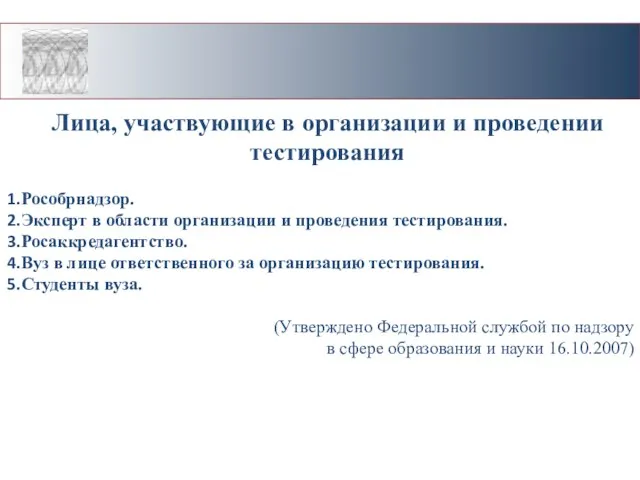 Лица, участвующие в организации и проведении тестирования

1. Рособрнадзор.
2. Эксперт в области организации и проведения тестирования.
3. Росаккредагентство.
4. Вуз в лице ответственного за организацию тестирования.
5. Студенты вуза.

(Утверждено Федеральной службой по надзору в сфере образования и науки 16.10.2007)